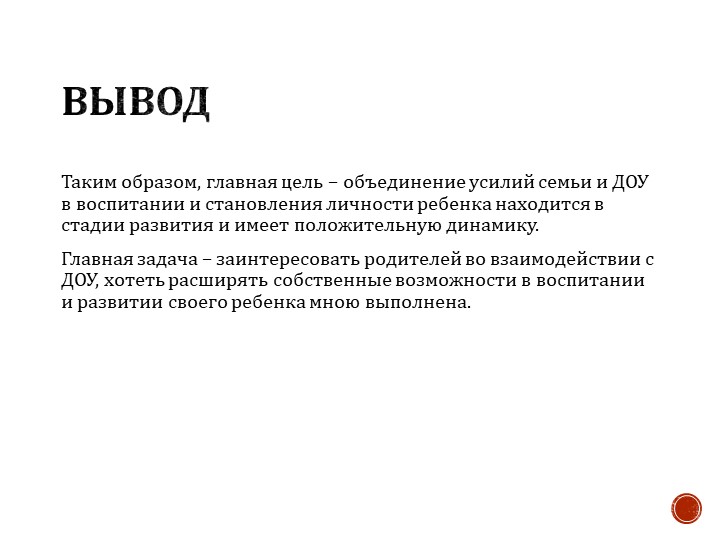 ВЫВОД

Таким образом, главная цель – объединение усилий семьи и ДОУ в воспитании и становления личности ребенка находится в стадии развития и имеет положительную динамику.

Главная задача – заинтересовать родителей во взаимодействии с ДОУ, хотеть расширять собственные возможности в воспитании и развитии своего ребенка мною выполнена.